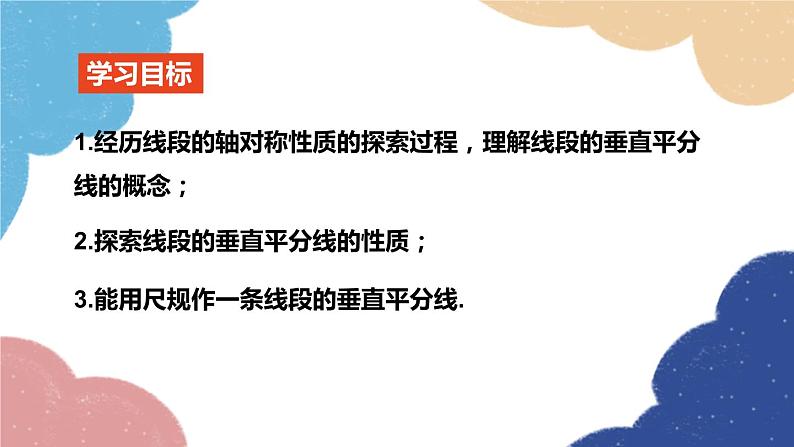 学习目标

1.经历线段的轴对称性质的探索过程，理解线段的垂直平分线的概念；

2.探索线段的垂直平分线的性质；

3.能用尺规作一条线段的垂直平分线.